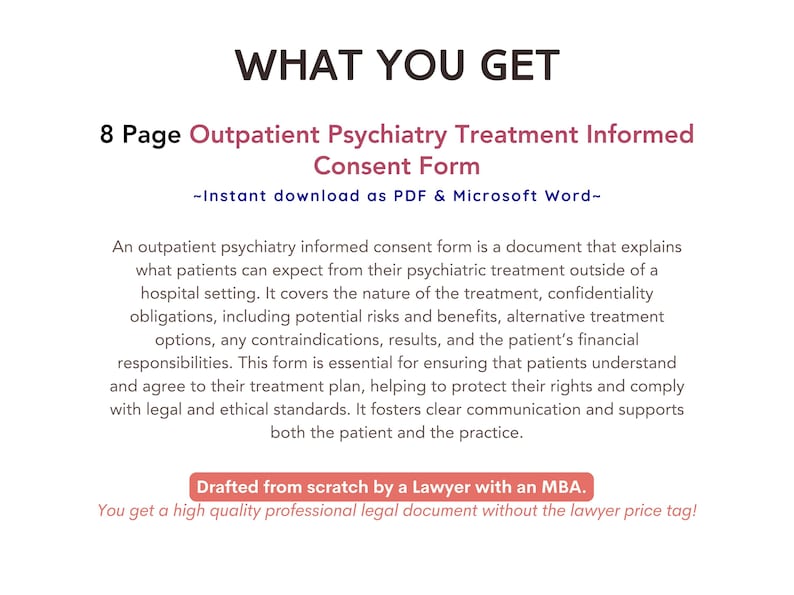 WHAT YOU GET

8 Page Outpatient Psychiatry Treatment Informed Consent Form

~Instant download as PDF & Microsoft Word~

An outpatient psychiatry informed consent form is a document that explains what patients can expect from their psychiatric treatment outside of a hospital setting. It covers the nature of the treatment, confidentiality obligations, including potential risks and benefits, alternative treatment options, any contraindications, results, and the patient's financial responsibilities. This form is essential for ensuring that patients understand and agree to their treatment plan, helping to protect their rights and comply with legal and ethical standards. It fosters clear communication and supports both the patient and the practice.

Drafted from scratch by a Lawyer with an MBA.

You get a high quality professional legal document without the lawyer price tag!